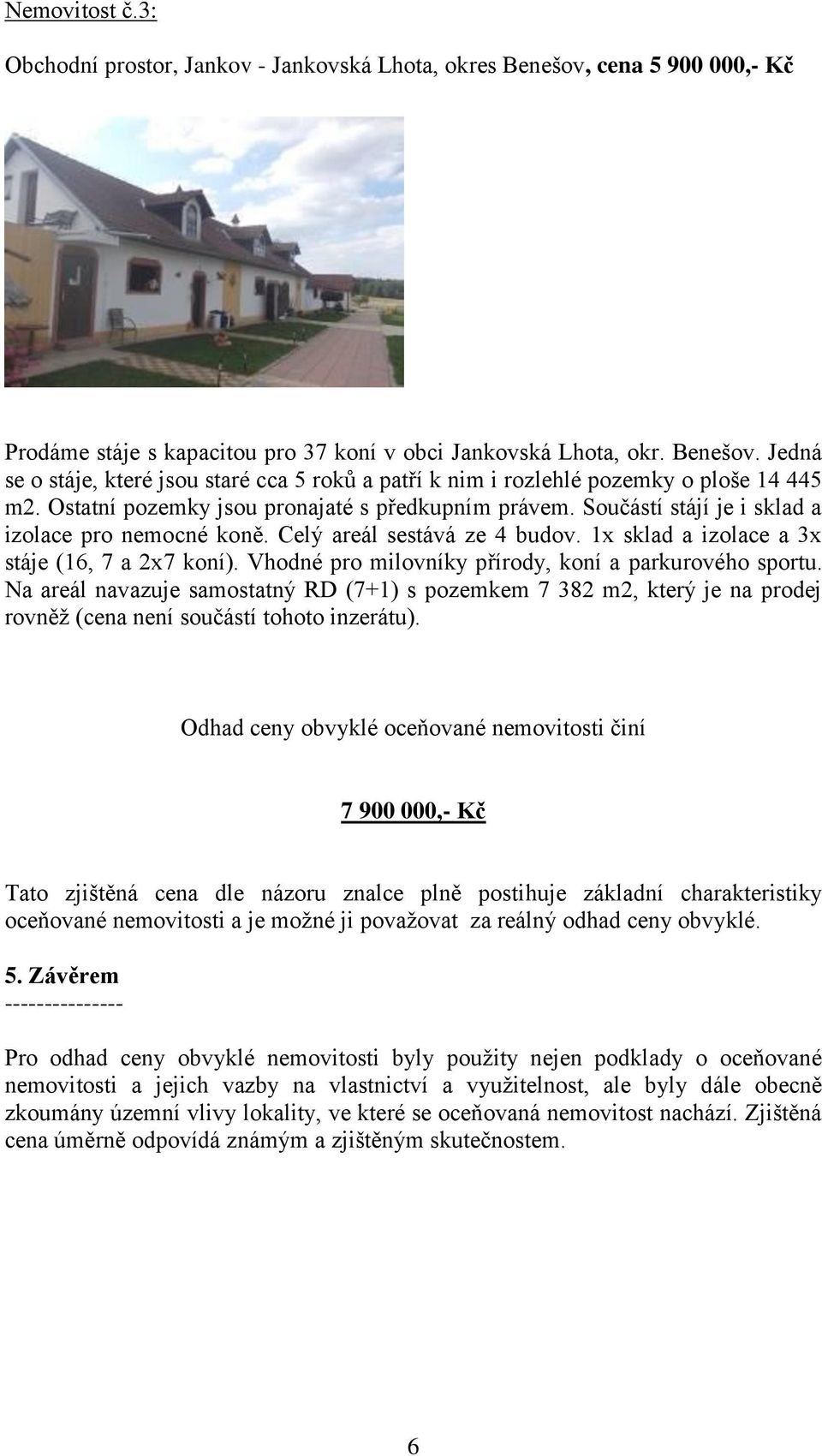 Nemovitost č.3:

Obchodní prostor, Jankov - Jankovská Lhota, okres Benešov, cena 5 900 000,- Kč

Prodáme stáje s kapacitou pro 37 koní v obci Jankovská Lhota, okr. Benešov. Jedná se o stáje, které jsou staré cca 5 roků a patří k nim i rozlehlé pozemky o ploše 14 445 m2. Ostatní pozemky jsou pronajaté s předkupním právem. Součástí stájí je i sklad a izolace pro nemocné koně. Celý areál sestává ze 4 budov. 1x sklad a izolace a 3x stáje (16, 7 a 2x7 koní). Vhodné pro milovníky přírody, koní a parkurového sportu. Na areál navazuje samostatný RD (7+1) s pozemkem 7 382 m2, který je na prodej rovněž (cena není součástí tohoto inzerátu).

Odhad ceny obvyklé oceňované nemovitosti činí

7 900 000,- Kč

Tato zjištěná cena dle názoru znalce plně postihuje základní charakteristiky oceňované nemovitosti a je možné ji považovat za reálný odhad ceny obvyklé.

5. Závěrem
---------------

Pro odhad ceny obvyklé nemovitosti byly použity nejen podklady o oceňované nemovitosti a jejich vazby na vlastnictví a využitelnost, ale byly dále obecně zkoumány územní vlivy lokality, ve které se oceňovaná nemovitost nachází. Zjištěná cena úměrně odpovídá známým a zjištěným skutečnostem.

6